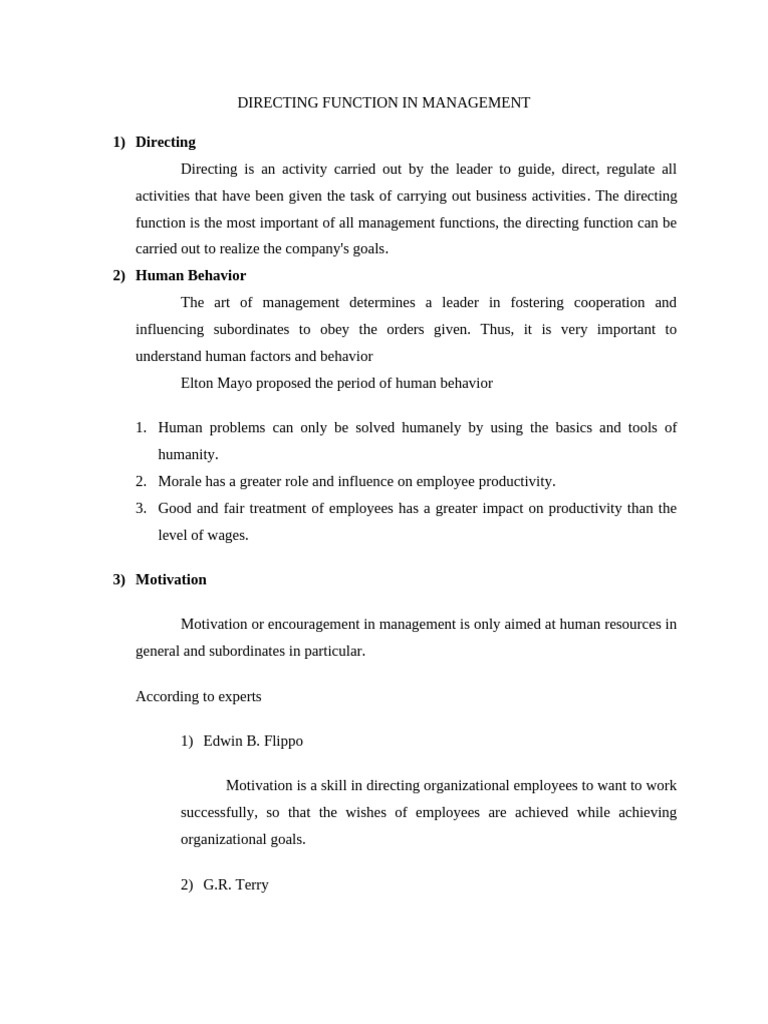 DIRECTING FUNCTION IN MANAGEMENT

1) Directing

Directing is an activity carried out by the leader to guide, direct, regulate all activities that have been given the task of carrying out business activities. The directing function is the most important of all management functions, the directing function can be carried out to realize the company's goals.

2) Human Behavior

The art of management determines a leader in fostering cooperation and influencing subordinates to obey the orders given. Thus, it is very important to understand human factors and behavior

Elton Mayo proposed the period of human behavior

1. Human problems can only be solved humanely by using the basics and tools of humanity.
2. Morale has a greater role and influence on employee productivity.
3. Good and fair treatment of employees has a greater impact on productivity than the level of wages.

3) Motivation

Motivation or encouragement in management is only aimed at human resources in general and subordinates in particular.

According to experts

1) Edwin B. Flippo

Motivation is a skill in directing organizational employees to want to work successfully, so that the wishes of employees are achieved while achieving organizational goals.

2) G.R. Terry